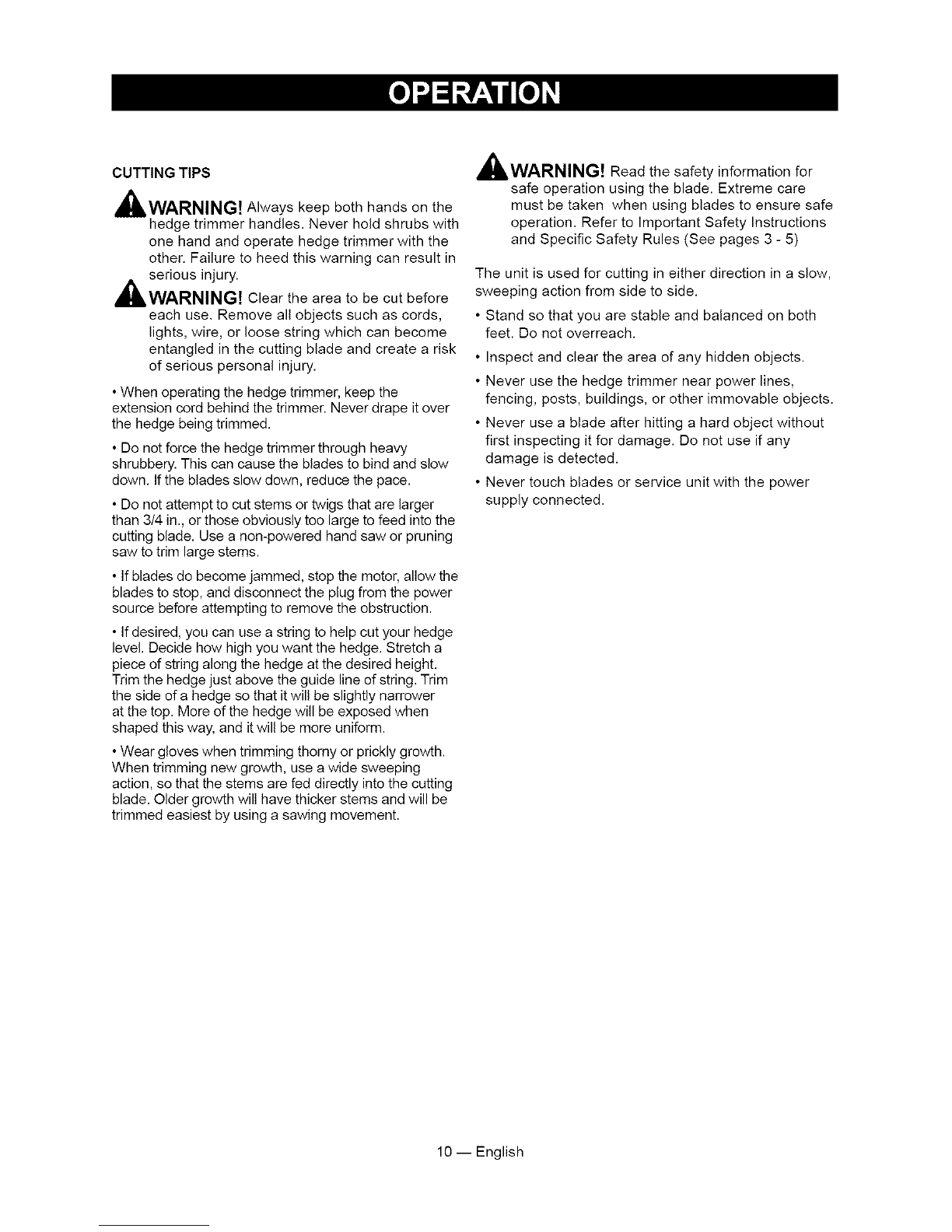 OPERATION

CUTTING TIPS

WARNING! Always keep both hands on the hedge trimmer handles. Never hold shrubs with one hand and operate hedge trimmer with the other. Failure to heed this warning can result in serious injury.

WARNING! Clear the area to be cut before each use. Remove all objects such as cords, lights, wire, or loose string which can become entangled in the cutting blade and create a risk of serious personal injury.

• When operating the hedge trimmer, keep the extension cord behind the trimmer. Never drape it over the hedge being trimmed.

• Do not force the hedge trimmer through heavy shrubbery. This can cause the blades to bind and slow down. If the blades slow down, reduce the pace.

• Do not attempt to cut stems or twigs that are larger than 3/4 in., or those obviously too large to feed into the cutting blade. Use a non-powered hand saw or pruning saw to trim large stems.

• If blades do become jammed, stop the motor, allow the blades to stop, and disconnect the plug from the power source before attempting to remove the obstruction.

• If desired, you can use a string to help cut your hedge level. Decide how high you want the hedge. Stretch a piece of string along the hedge at the desired height. Trim the hedge just above the guide line of string. Trim the side of a hedge so that it will be slightly narrower at the top. More of the hedge will be exposed when shaped this way, and it will be more uniform.

• Wear gloves when trimming thorny or prickly growth. When trimming new growth, use a wide sweeping action, so that the stems are fed directly into the cutting blade. Older growth will have thicker stems and will be trimmed easiest by using a sawing movement.

WARNING! Read the safety information for safe operation using the blade. Extreme care must be taken when using blades to ensure safe operation. Refer to Important Safety Instructions and Specific Safety Rules (See pages 3 - 5)

The unit is used for cutting in either direction in a slow, sweeping action from side to side.

• Stand so that you are stable and balanced on both feet. Do not overreach.

• Inspect and clear the area of any hidden objects.

• Never use the hedge trimmer near power lines, fencing, posts, buildings, or other immovable objects.

• Never use a blade after hitting a hard object without first inspecting it for damage. Do not use if any damage is detected.

• Never touch blades or service unit with the power supply connected.

10 — English